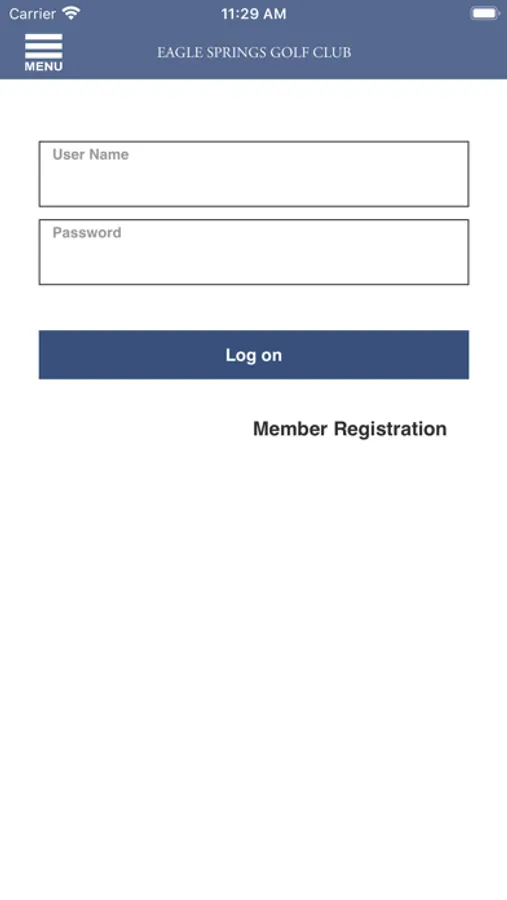 Carrier 11:29 AM

MENU

EAGLE SPRINGS GOLF CLUB

User Name

Password

Log on

Member Registration